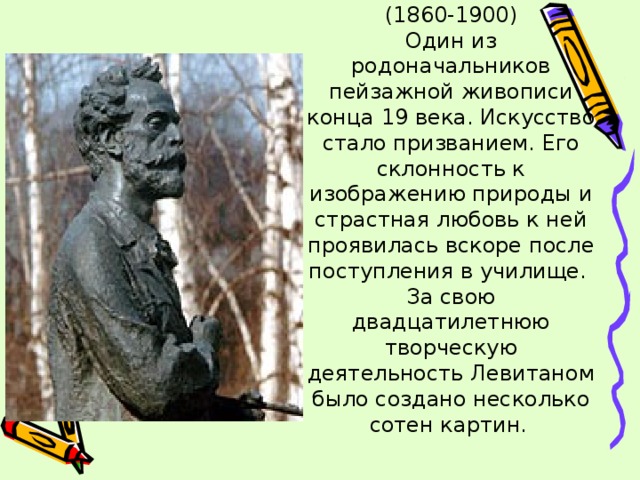 (1860-1900)
Один из родоначальников пейзажной живописи конца 19 века. Искусство стало призванием. Его склонность к изображению природы и страстная любовь к ней проявилась вскоре после поступления в училище.
За свою двадцатилетнюю творческую деятельность Левитаном было создано несколько сотен картин.